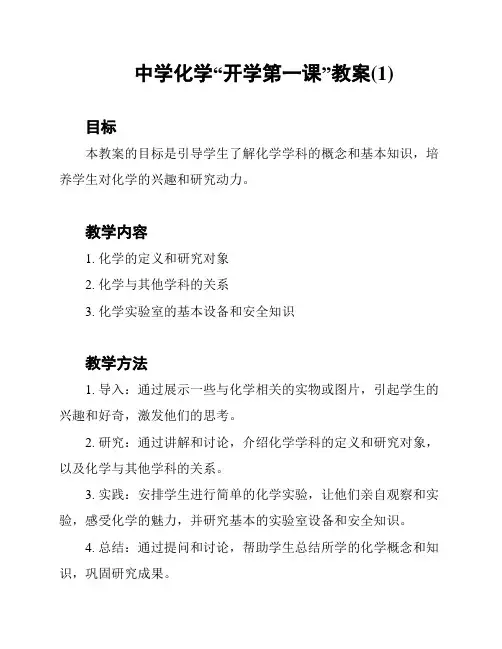 中学化学“开学第一课”教案(1)

目标

本教案的目标是引导学生了解化学学科的概念和基本知识，培养学生对化学的兴趣和研究动力。

教学内容

1. 化学的定义和研究对象

2. 化学与其他学科的关系

3. 化学实验室的基本设备和安全知识

教学方法

1. 导入：通过展示一些与化学相关的实物或图片，引起学生的兴趣和好奇，激发他们的思考。

2. 研究：通过讲解和讨论，介绍化学学科的定义和研究对象，以及化学与其他学科的关系。

3. 实践：安排学生进行简单的化学实验，让他们亲自观察和实验，感受化学的魅力，并研究基本的实验室设备和安全知识。

4. 总结：通过提问和讨论，帮助学生总结所学的化学概念和知识，巩固研究成果。